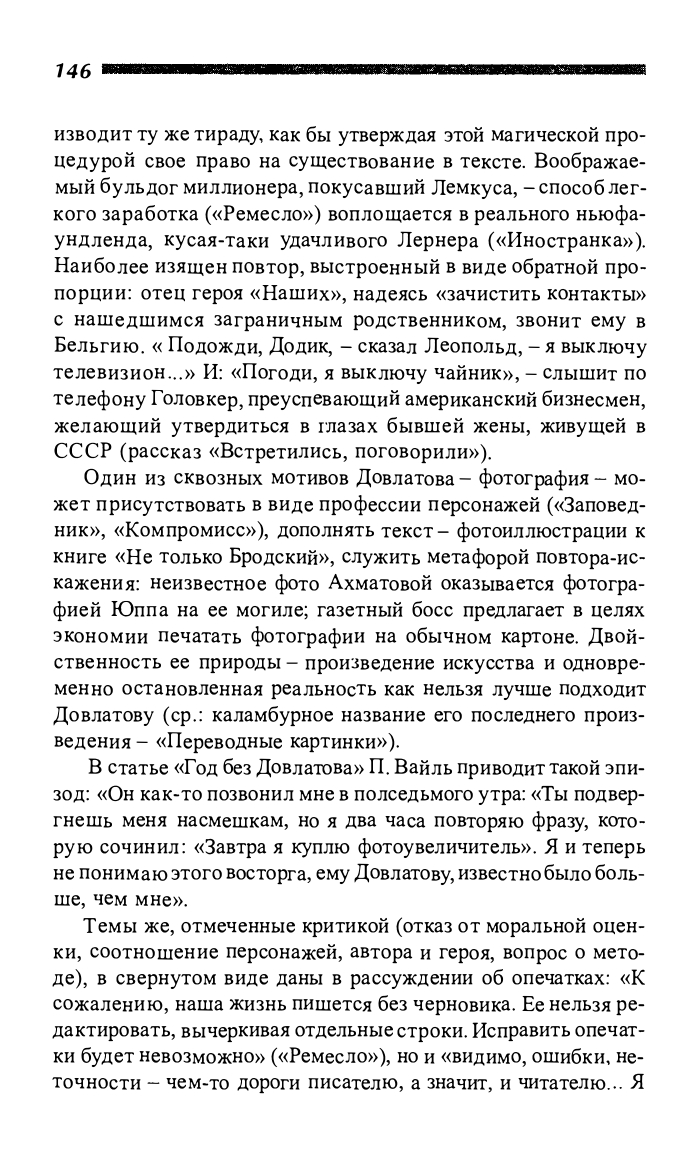 146

изводит ту же тираду, как бы утверждая этой магической процедурой свое право на существование в тексте. Воображаемый бульдог миллионера, покусавший Лемкуса, – способ легкого заработка («Ремесло») воплощается в реального ньюфаундленда, кусая-таки удачливого Лернера («Иностранка»). Наиболее изящен повтор, выстроенный в виде обратной пропорции: отец героя «Наших», надеясь «зачистить контакты» с нашедшимся заграничным родственником, звонит ему в Бельгию. « Подожди, Додик, – сказал Леопольд, – я выключу телевизион...» И: «Погоди, я выключу чайник», – слышит по телефону Головкер, преуспевающий американский бизнесмен, желающий утвердиться в глазах бывшей жены, живущей в СССР (рассказ «Встретились, поговорили»).

Один из сквозных мотивов Довлатова – фотография – может присутствовать в виде профессии персонажей («Заповедник», «Компромисс»), дополнять текст – фотоиллюстрации к книге «Не только Бродский», служить метафорой повтора-искажения: неизвестное фото Ахматовой оказывается фотографией Юппа на ее могиле; газетный босс предлагает в целях экономии печатать фотографии на обычном картоне. Двойственность ее природы – произведение искусства и одновременно остановленная реальность как нельзя лучше подходит Довлатову (ср.: каламбурное название его последнего произведения – «Переводные картинки»).

В статье «Год без Довлатова» П. Вайль приводит такой эпизод: «Он как-то позвонил мне в полседьмого утра: «Ты подвергнешь меня насмешкам, но я два часа повторяю фразу, которую сочинил: «Завтра я куплю фотоувеличитель». Я и теперь не понимаю этого восторга, ему Довлатову, известно было больше, чем мне».

Темы же, отмеченные критикой (отказ от моральной оценки, соотношение персонажей, автора и героя, вопрос о методе), в свернутом виде даны в рассуждении об опечатках: «К сожалению, наша жизнь пишется без черновика. Ее нельзя редактировать, вычеркивая отдельные строки. Исправить опечатки будет невозможно» («Ремесло»), но и «видимо, ошибки, неточности – чем-то дороги писателю, а значит, и читателю... Я